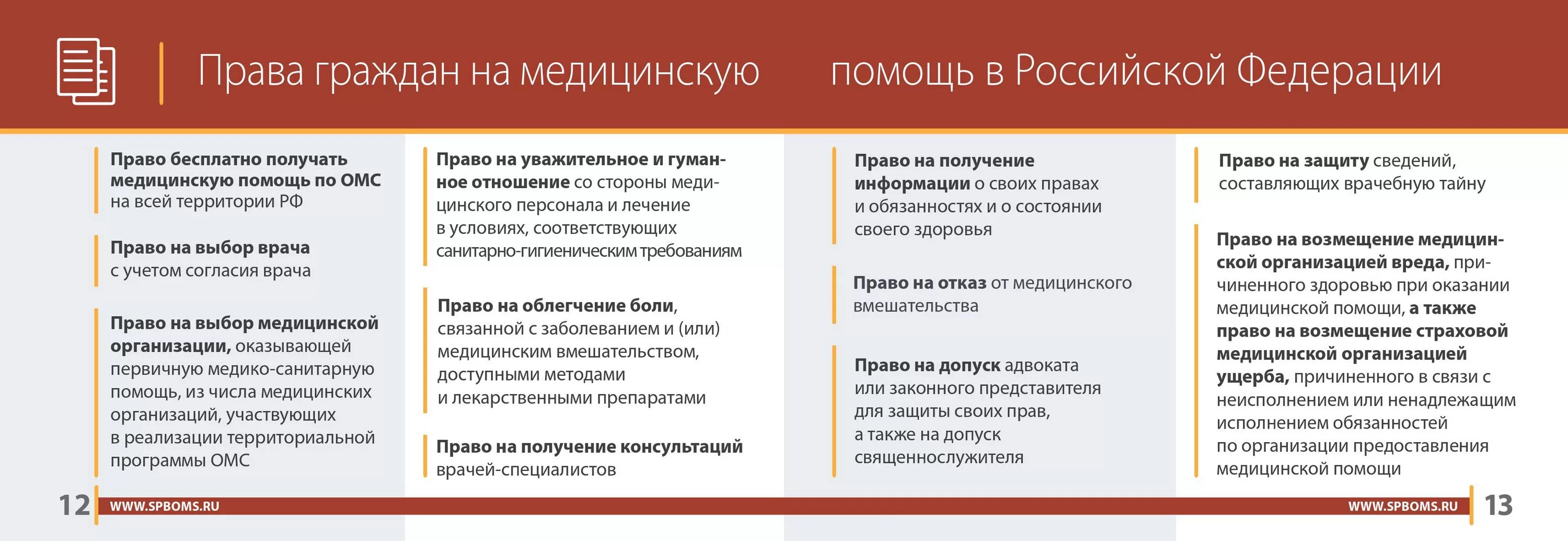 Права граждан на медицинскую помощь в Российской Федерации

Право бесплатно получать медицинскую помощь по ОМС на всей территории РФ

Право на выбор врача с учетом согласия врача

Право на выбор медицинской организации, оказывающей первичную медико-санитарную помощь, из числа медицинских организаций, участвующих в реализации территориальной программы ОМС

Право на уважительное и гуманное отношение со стороны медицинского персонала и лечение в условиях, соответствующих санитарно-гигиеническим требованиям

Право на облегчение боли, связанной с заболеванием и (или) медицинским вмешательством, доступными методами и лекарственными препаратами

Право на получение консультаций врачей-специалистов

Право на получение информации о своих правах и обязанностях и о состоянии своего здоровья

Право на отказ от медицинского вмешательства

Право на допуск адвоката или законного представителя для защиты своих прав, а также на допуск священнослужителя

Право на защиту сведений, составляющих врачебную тайну

Право на возмещение медицинской организацией вреда, причиненного здоровью при оказании медицинской помощи, а также право на возмещение страховой медицинской организацией ущерба, причиненного в связи с неисполнением или ненадлежащим исполнением обязанностей по организации предоставления медицинской помощи

12 WWW.SPBOMS.RU

WWW.SPBOMS.RU 13